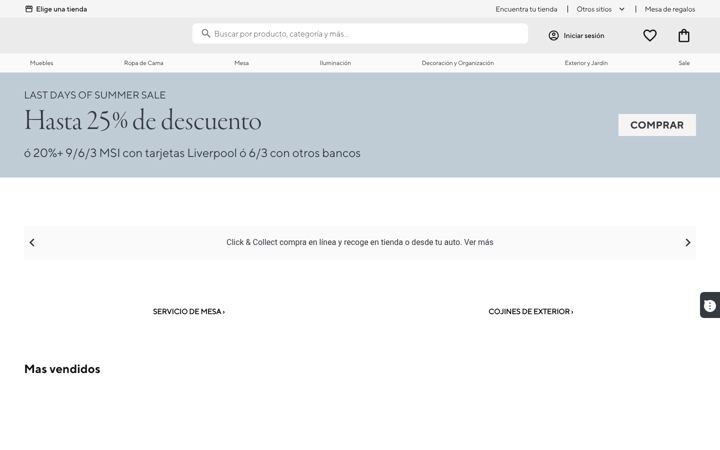 Elige una tienda

Encuentra tu tienda | Otros sitios | Mesa de regalos

Buscar por producto, categoría y más...

Iniciar sesión

Muebles Ropa de Cama Mesa Iluminación Decoración y Organización Exterior y Jardín Sale

LAST DAYS OF SUMMER SALE

Hasta 25% de descuento

ó 20%+ 9/6/3 MSI con tarjetas Liverpool ó 6/3 con otros bancos

COMPRAR

Click & Collect compra en línea y recoge en tienda o desde tu auto. Ver más

SERVICIO DE MESA ›

COJINES DE EXTERIOR ›

Mas vendidos